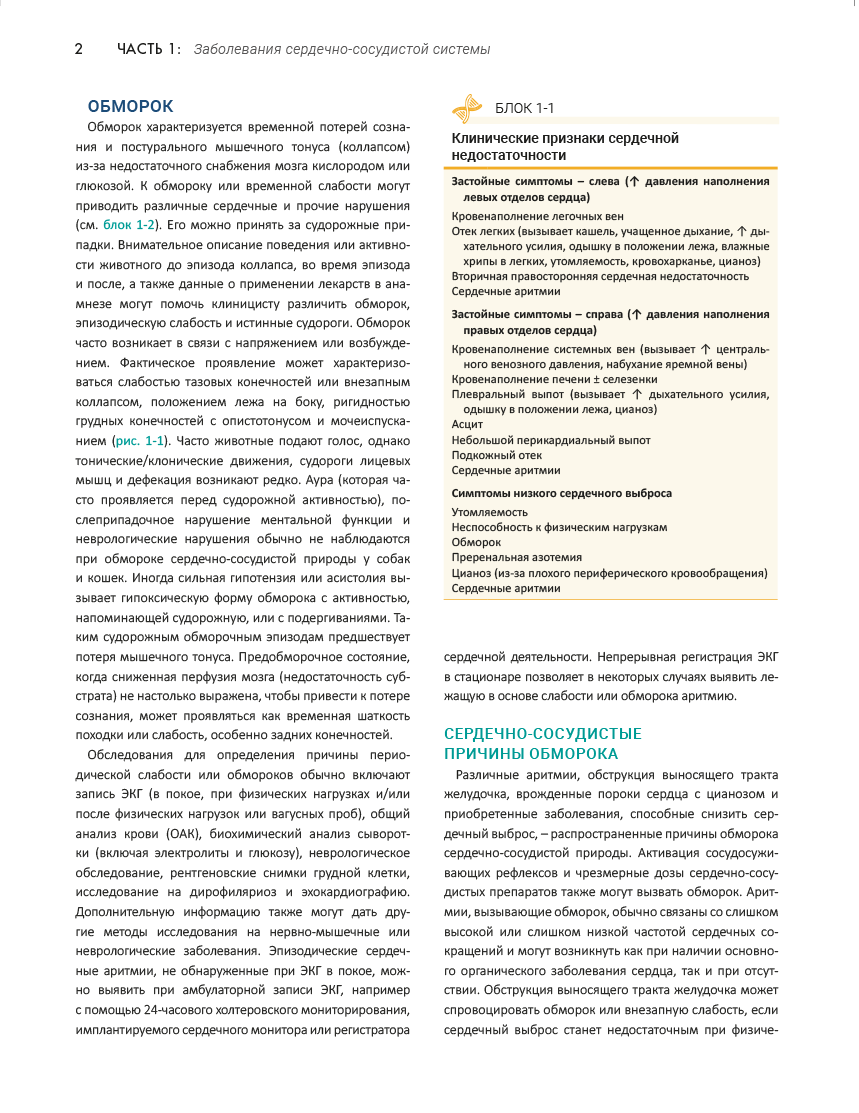 2 ЧАСТЬ 1: Заболевания сердечно-сосудистой системы

ОБМОРОК

Обморок характеризуется временной потерей сознания и постурального мышечного тонуса (коллапсом) из-за недостаточного снабжения мозга кислородом или глюкозой. К обмороку или временной слабости могут приводить различные сердечные и прочие нарушения (см. блок 1-2). Его можно принять за судорожные припадки. Внимательное описание поведения или активности животного до эпизода коллапса, во время эпизода и после, а также данные о применении лекарств в анамнезе могут помочь клиницисту различить обморок, эпизодическую слабость и истинные судороги. Обморок часто возникает в связи с напряжением или возбуждением. Фактическое проявление может характеризоваться слабостью тазовых конечностей или внезапным коллапсом, положением лежа на боку, ригидностью грудных конечностей с опистотонусом и мочеиспусканием (рис. 1-1). Часто животные подают голос, однако тонические/клонические движения, судороги лицевых мышц и дефекация возникают редко. Аура (которая часто проявляется перед судорожной активностью), послеприпадочное нарушение ментальной функции и неврологические нарушения обычно не наблюдаются при обмороке сердечно-сосудистой природы у собак и кошек. Иногда сильная гипотензия или асистолия вызывает гипоксическую форму обморока с активностью, напоминающей судорожную, или с подергиваниями. Таким судорожным обморочным эпизодам предшествует потеря мышечного тонуса. Предобморочное состояние, когда сниженная перфузия мозга (недостаточность субстрата) не настолько выражена, чтобы привести к потере сознания, может проявляться как временная шаткость походки или слабость, особенно задних конечностей.

Обследования для определения причины периодической слабости или обмороков обычно включают запись ЭКГ (в покое, при физических нагрузках и/или после физических нагрузок или вагусных проб), общий анализ крови (ОАК), биохимический анализ сыворотки (включая электролиты и глюкозу), неврологическое обследование, рентгеновские снимки грудной клетки, исследование на дирофиляриоз и эхокардиографию. Дополнительную информацию также могут дать другие методы исследования на нервно-мышечные или неврологические заболевания. Эпизодические сердечные аритмии, не обнаруженные при ЭКГ в покое, можно выявить при амбулаторной записи ЭКГ, например с помощью 24-часового холтеровского мониторирования, имплантируемого сердечного монитора или регистратора

БЛОК 1-1

Клинические признаки сердечной недостаточности

Застойные симптомы – слева (↑ давления наполнения левых отделов сердца)
Кровенаполнение легочных вен
Отек легких (вызывает кашель, учащенное дыхание, ↑ дыхательного усилия, одышку в положении лежа, влажные хрипы в легких, утомляемость, кровохарканье, цианоз)
Вторичная правосторонняя сердечная недостаточность
Сердечные аритмии

Застойные симптомы – справа (↑ давления наполнения правых отделов сердца)
Кровенаполнение системных вен (вызывает ↑ центрального венозного давления, набухание яремной вены)
Кровенаполнение печени ± селезенки
Плевральный выпот (вызывает ↑ дыхательного усилия, одышку в положении лежа, цианоз)
Асцит
Небольшой перикардиальный выпот
Подкожный отек
Сердечные аритмии

Симптомы низкого сердечного выброса
Утомляемость
Неспособность к физическим нагрузкам
Обморок
Преренальная азотемия
Цианоз (из-за плохого периферического кровообращения)
Сердечные аритмии

сердечной деятельности. Непрерывная регистрация ЭКГ в стационаре позволяет в некоторых случаях выявить лежащую в основе слабости или обморока аритмию.

СЕРДЕЧНО-СОСУДИСТЫЕ ПРИЧИНЫ ОБМОРОКА

Различные аритмии, обструкция выносящего тракта желудочка, врожденные пороки сердца с цианозом и приобретенные заболевания, способные снизить сердечный выброс, – распространенные причины обморока сердечно-сосудистой природы. Активация сосудосуживающих рефлексов и чрезмерные дозы сердечно-сосудистых препаратов также могут вызвать обморок. Аритмии, вызывающие обморок, обычно связаны со слишком высокой или слишком низкой частотой сердечных сокращений и могут возникнуть как при наличии основного органического заболевания сердца, так и при отсутствии. Обструкция выносящего тракта желудочка может спровоцировать обморок или внезапную слабость, если сердечный выброс станет недостаточным при физиче-